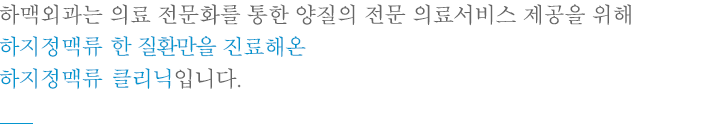 하맥외과는 의료 전문화를 통한 양질의 전문 의료서비스 제공을 위해
하지정맥류 한 질환만을 진료해온
하지정맥류 클리닉입니다.